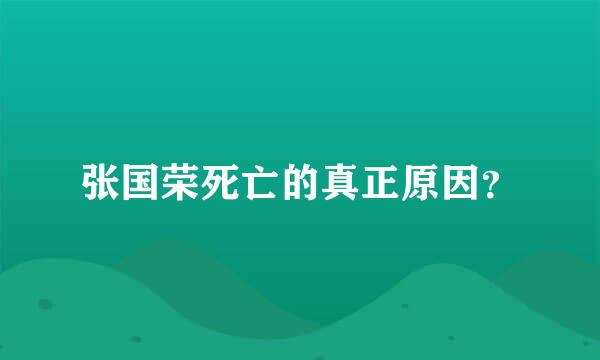 张国荣死亡的真正原因?